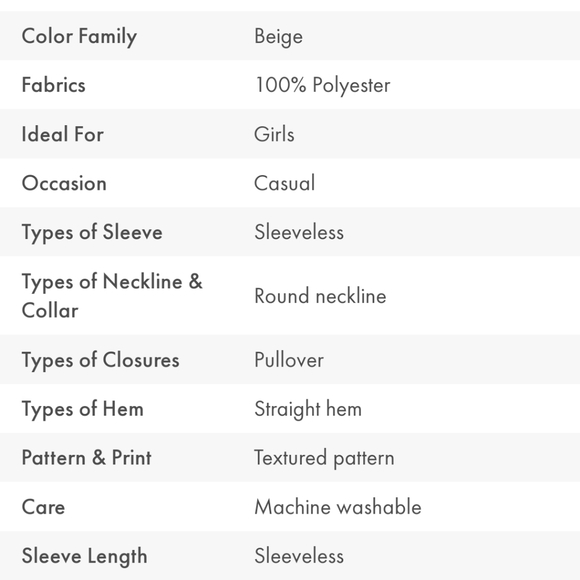 | | |
|---|---|
| Color Family | Beige |
| Fabrics | 100% Polyester |
| Ideal For | Girls |
| Occasion | Casual |
| Types of Sleeve | Sleeveless |
| Types of Neckline & Collar | Round neckline |
| Types of Closures | Pullover |
| Types of Hem | Straight hem |
| Pattern & Print | Textured pattern |
| Care | Machine washable |
| Sleeve Length | Sleeveless |